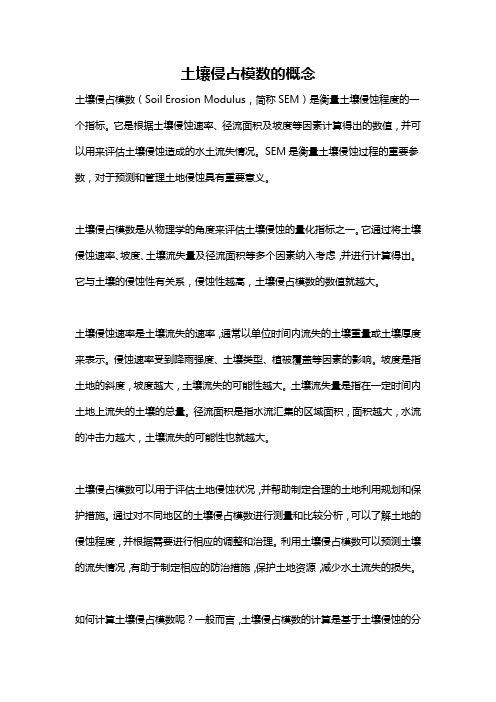 土壤侵占模数的概念

土壤侵占模数（Soil Erosion Modulus，简称 SEM）是衡量土壤侵蚀程度的一个指标。它是根据土壤侵蚀速率、径流面积及坡度等因素计算得出的数值，并可以用来评估土壤侵蚀造成的水土流失情况。SEM 是衡量土壤侵蚀过程的重要参数，对于预测和管理土地侵蚀具有重要意义。

土壤侵占模数是从物理学的角度来评估土壤侵蚀的量化指标之一。它通过将土壤侵蚀速率、坡度、土壤流失量及径流面积等多个因素纳入考虑，并进行计算得出。它与土壤的侵蚀性有关系，侵蚀性越高，土壤侵占模数的数值就越大。

土壤侵蚀速率是土壤流失的速率，通常以单位时间内流失的土壤重量或土壤厚度来表示。侵蚀速率受到降雨强度、土壤类型、植被覆盖等因素的影响。坡度是指土地的斜度，坡度越大，土壤流失的可能性越大。土壤流失量是指在一定时间内土地上流失的土壤的总量。径流面积是指水流汇集的区域面积，面积越大，水流的冲击力越大，土壤流失的可能性也就越大。

土壤侵占模数可以用于评估土地侵蚀状况，并帮助制定合理的土地利用规划和保护措施。通过对不同地区的土壤侵占模数进行测量和比较分析，可以了解土地的侵蚀程度，并根据需要进行相应的调整和治理。利用土壤侵占模数可以预测土壤的流失情况，有助于制定相应的防治措施，保护土地资源，减少水土流失的损失。

如何计算土壤侵占模数呢？一般而言，土壤侵占模数的计算是基于土壤侵蚀的分